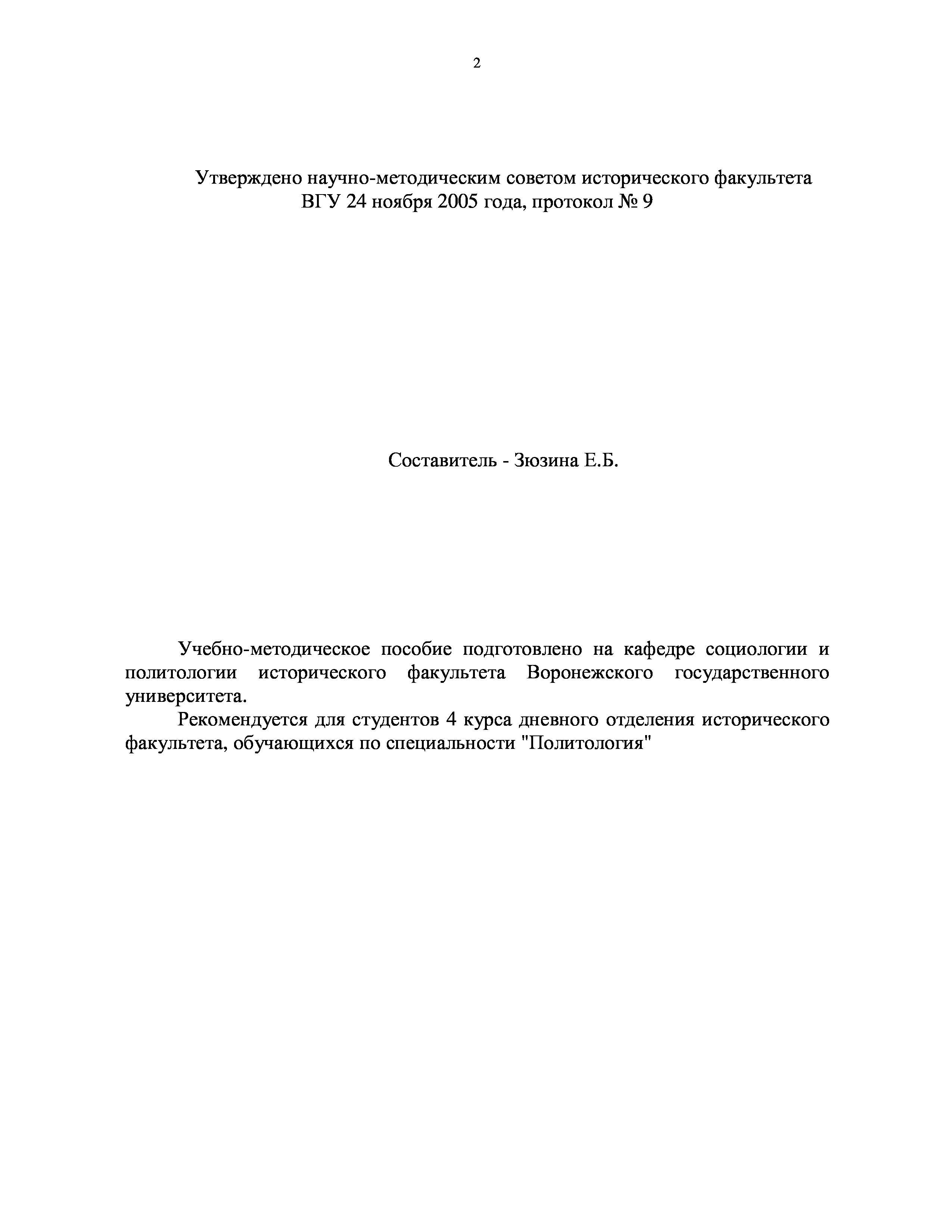 2

Утверждено научно-методическим советом исторического факультета ВГУ 24 ноября 2005 года, протокол № 9

Составитель - Зюзина Е.Б.

Учебно-методическое пособие подготовлено на кафедре социологии и политологии исторического факультета Воронежского государственного университета.

Рекомендуется для студентов 4 курса дневного отделения исторического факультета, обучающихся по специальности "Политология"